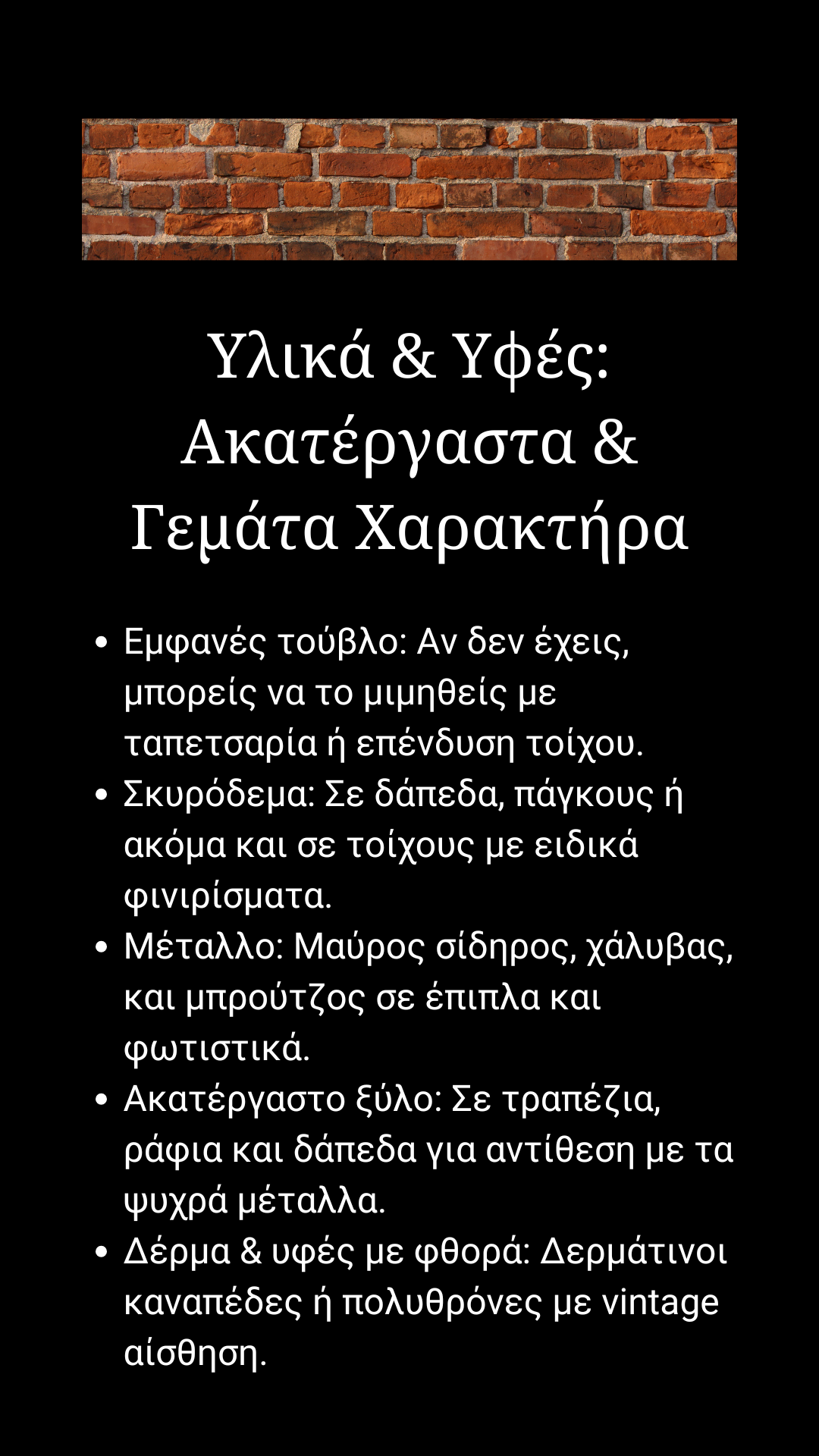 Υλικά & Υφές: Ακατέργαστα & Γεμάτα Χαρακτήρα

• Εμφανές τούβλο: Αν δεν έχεις, μπορείς να το μιμηθείς με ταπετσαρία ή επένδυση τοίχου.
• Σκυρόδεμα: Σε δάπεδα, πάγκους ή ακόμα και σε τοίχους με ειδικά φινιρίσματα.
• Μέταλλο: Μαύρος σίδηρος, χάλυβας, και μπρούτζος σε έπιπλα και φωτιστικά.
• Ακατέργαστο ξύλο: Σε τραπέζια, ράφια και δάπεδα για αντίθεση με τα ψυχρά μέταλλα.
• Δέρμα & υφές με φθορά: Δερμάτινοι καναπέδες ή πολυθρόνες με vintage αίσθηση.